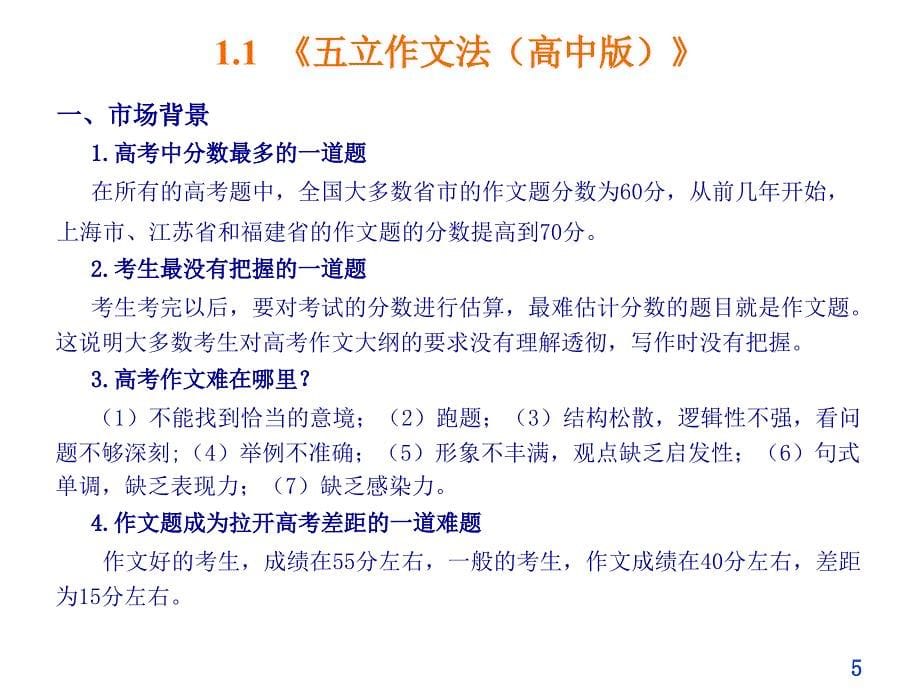 1.1 《五立作文法（高中版）》

一、市场背景

1.高考中分数最多的一道题

在所有的高考题中，全国大多数省市的作文题分数为60分，从前几年开始，上海市、江苏省和福建省的作文题的分数提高到70分。

2.考生最没有把握的一道题

考生考完以后，要对考试的分数进行估算，最难估计分数的题目就是作文题。这说明大多数考生对高考作文大纲的要求没有理解透彻，写作时没有把握。

3.高考作文难在哪里？

（1）不能找到恰当的意境；（2）跑题；（3）结构松散，逻辑性不强，看问题不够深刻;（4）举例不准确；（5）形象不丰满，观点缺乏启发性；（6）句式单调，缺乏表现力；（7）缺乏感染力。

4.作文题成为拉开高考差距的一道难题

作文好的考生，成绩在55分左右，一般的考生，作文成绩在40分左右，差距为15分左右。

5